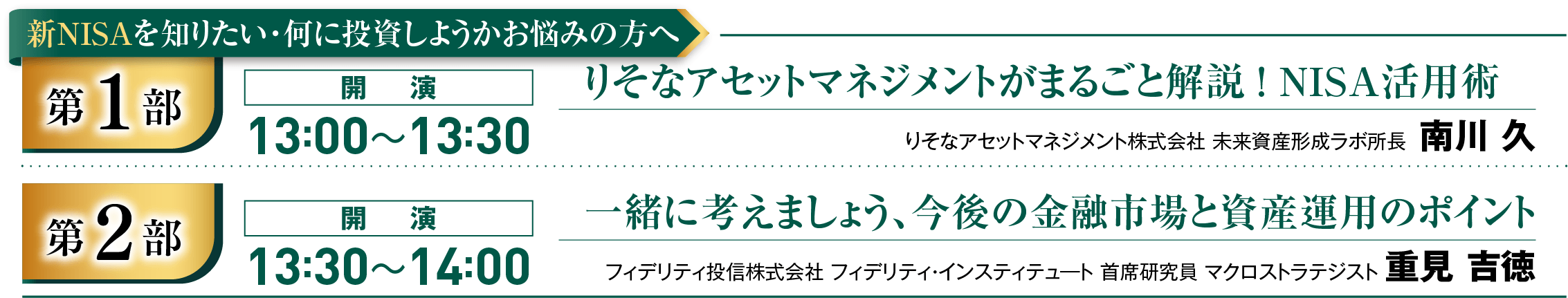 新NISAを知りたい・何に投資しようかお悩みの方へ

第1部

開　演

13:00～13:30

りそなアセットマネジメントがまるごと解説！NISA活用術

りそなアセットマネジメント株式会社 未来資産形成ラボ所長 南川 久

第2部

開　演

13:30～14:00

一緒に考えましょう、今後の金融市場と資産運用のポイント

フィデリティ投信株式会社 フィデリティ・インスティテュート 首席研究員 マクロストラテジスト 重見 吉徳